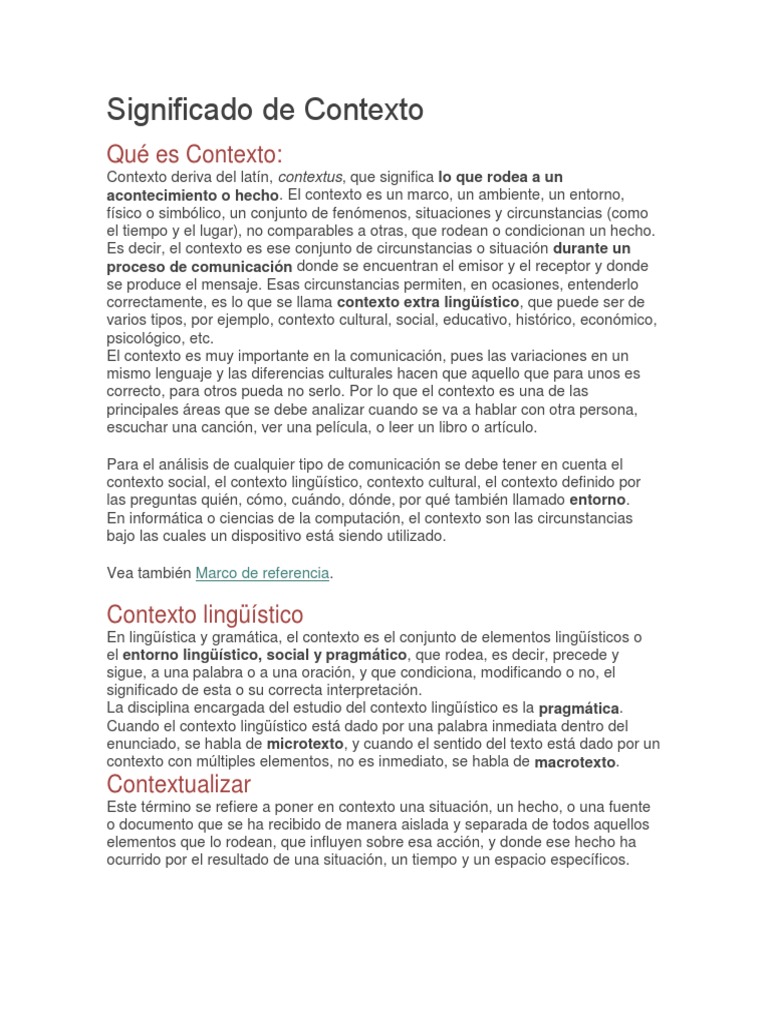 Significado de Contexto

Qué es Contexto:

Contexto deriva del latín, contextus, que significa lo que rodea a un acontecimiento o hecho. El contexto es un marco, un ambiente, un entorno, físico o simbólico, un conjunto de fenómenos, situaciones y circunstancias (como el tiempo y el lugar), no comparables a otras, que rodean o condicionan un hecho.
Es decir, el contexto es ese conjunto de circunstancias o situación durante un proceso de comunicación donde se encuentran el emisor y el receptor y donde se produce el mensaje. Esas circunstancias permiten, en ocasiones, entenderlo correctamente, es lo que se llama contexto extra lingüístico, que puede ser de varios tipos, por ejemplo, contexto cultural, social, educativo, histórico, económico, psicológico, etc.
El contexto es muy importante en la comunicación, pues las variaciones en un mismo lenguaje y las diferencias culturales hacen que aquello que para unos es correcto, para otros pueda no serlo. Por lo que el contexto es una de las principales áreas que se debe analizar cuando se va a hablar con otra persona, escuchar una canción, ver una película, o leer un libro o artículo.

Para el análisis de cualquier tipo de comunicación se debe tener en cuenta el contexto social, el contexto lingüístico, contexto cultural, el contexto definido por las preguntas quién, cómo, cuándo, dónde, por qué también llamado entorno.
En informática o ciencias de la computación, el contexto son las circunstancias bajo las cuales un dispositivo está siendo utilizado.

Vea también Marco de referencia.

Contexto lingüístico

En lingüística y gramática, el contexto es el conjunto de elementos lingüísticos o el entorno lingüístico, social y pragmático, que rodea, es decir, precede y sigue, a una palabra o a una oración, y que condiciona, modificando o no, el significado de esta o su correcta interpretación.
La disciplina encargada del estudio del contexto lingüístico es la pragmática.
Cuando el contexto lingüístico está dado por una palabra inmediata dentro del enunciado, se habla de microtexto, y cuando el sentido del texto está dado por un contexto con múltiples elementos, no es inmediato, se habla de macrotexto.

Contextualizar

Este término se refiere a poner en contexto una situación, un hecho, o una fuente o documento que se ha recibido de manera aislada y separada de todos aquellos elementos que lo rodean, que influyen sobre esa acción, y donde ese hecho ha ocurrido por el resultado de una situación, un tiempo y un espacio específicos.